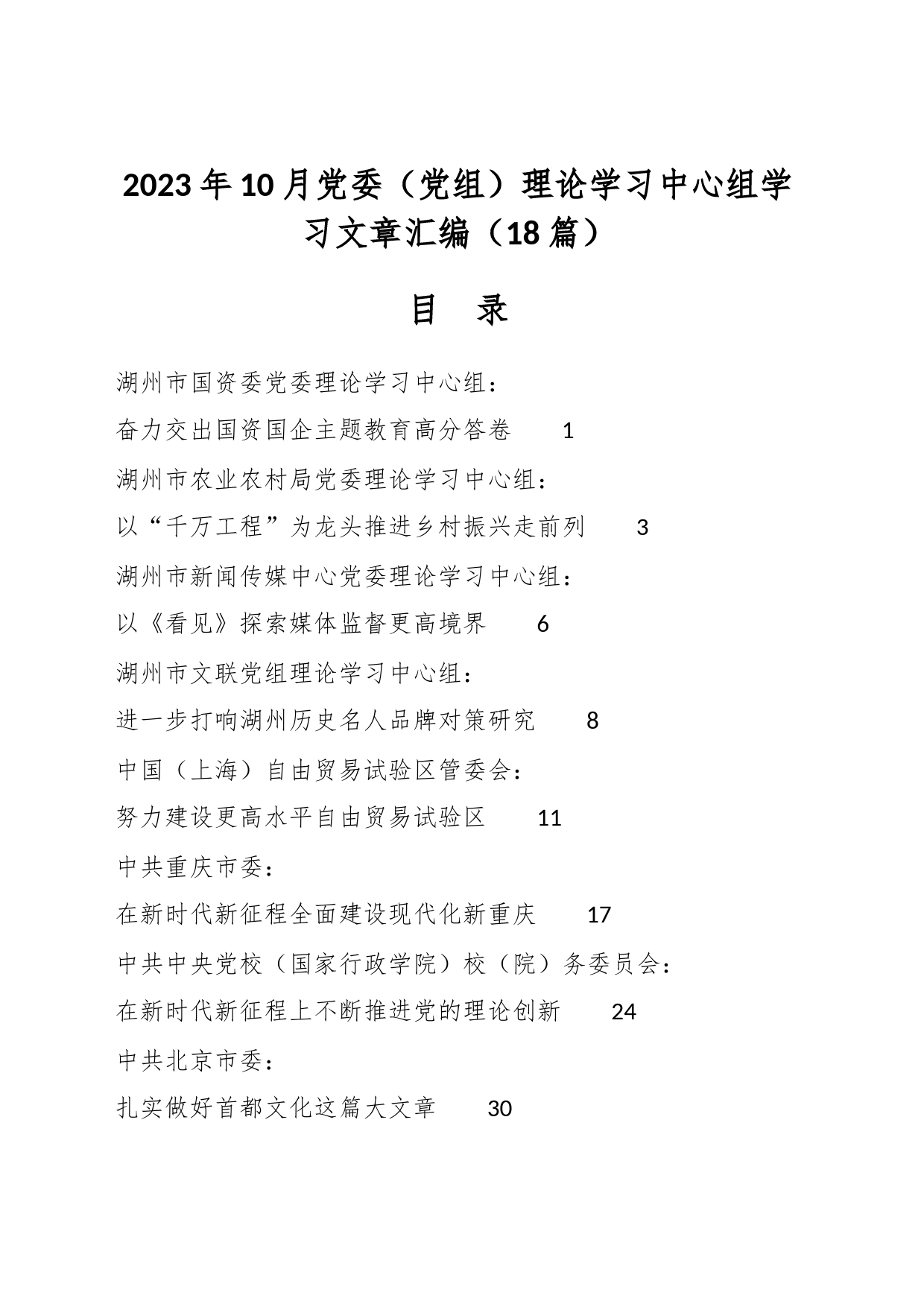 2023年10月党委（党组）理论学习中心组学习文章汇编（18篇）

目　录

湖州市国资委党委理论学习中心组：

奋力交出国资国企主题教育高分答卷　1

湖州市农业农村局党委理论学习中心组：

以“千万工程”为龙头推进乡村振兴走前列　3

湖州市新闻传媒中心党委理论学习中心组：

以《看见》探索媒体监督更高境界　6

湖州市文联党组理论学习中心组：

进一步打响湖州历史名人品牌对策研究　8

中国（上海）自由贸易试验区管委会：

努力建设更高水平自由贸易试验区　11

中共重庆市委：

在新时代新征程全面建设现代化新重庆　17

中共中央党校（国家行政学院）校（院）务委员会：

在新时代新征程上不断推进党的理论创新　24

中共北京市委：

扎实做好首都文化这篇大文章　30